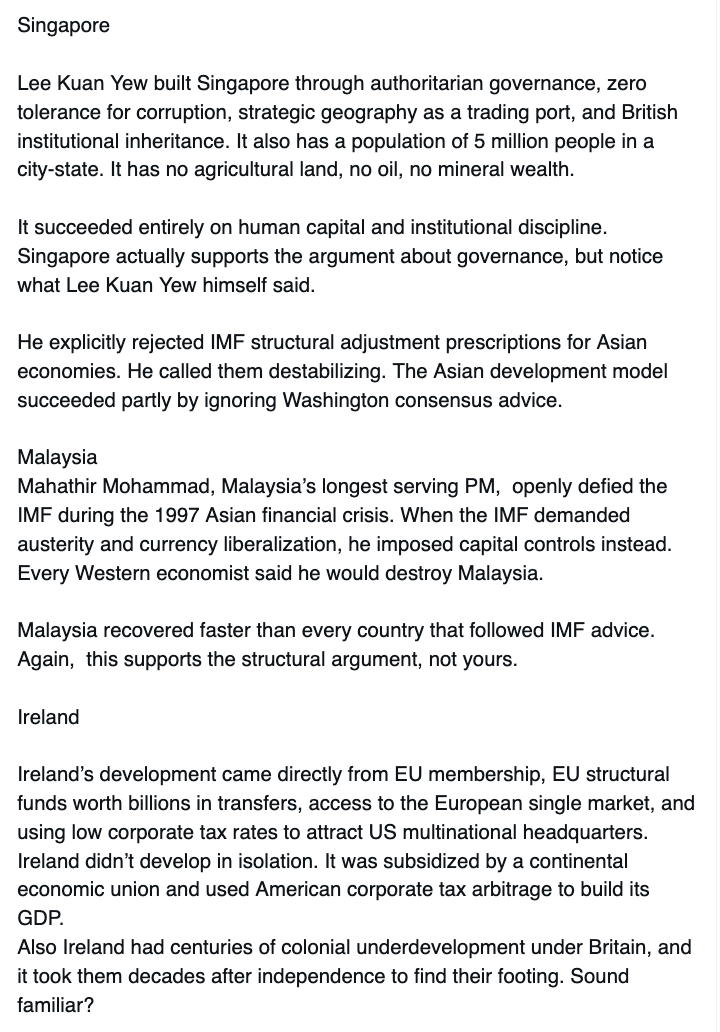 Singapore

Lee Kuan Yew built Singapore through authoritarian governance, zero tolerance for corruption, strategic geography as a trading port, and British institutional inheritance. It also has a population of 5 million people in a city-state. It has no agricultural land, no oil, no mineral wealth.

It succeeded entirely on human capital and institutional discipline. Singapore actually supports the argument about governance, but notice what Lee Kuan Yew himself said.

He explicitly rejected IMF structural adjustment prescriptions for Asian economies. He called them destabilizing. The Asian development model succeeded partly by ignoring Washington consensus advice.

Malaysia
Mahathir Mohammad, Malaysia's longest serving PM,  openly defied the IMF during the 1997 Asian financial crisis. When the IMF demanded austerity and currency liberalization, he imposed capital controls instead. Every Western economist said he would destroy Malaysia.

Malaysia recovered faster than every country that followed IMF advice. Again,  this supports the structural argument, not yours.

Ireland

Ireland's development came directly from EU membership, EU structural funds worth billions in transfers, access to the European single market, and using low corporate tax rates to attract US multinational headquarters. Ireland didn't develop in isolation. It was subsidized by a continental economic union and used American corporate tax arbitrage to build its GDP.
Also Ireland had centuries of colonial underdevelopment under Britain, and it took them decades after independence to find their footing. Sound familiar?